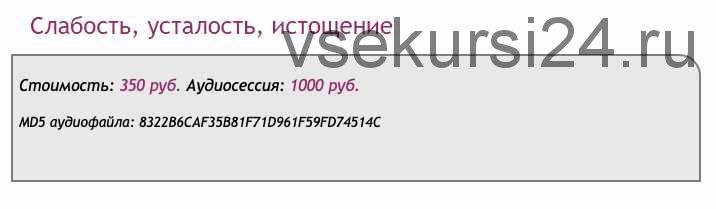 Слабость, усталость, истощение

vsekursi24.ru

Стоимость: 350 руб. Аудиосессия: 1000 руб.

MD5 аудиофайла: 8322B6CAF35B81F71D961F59FD74514C